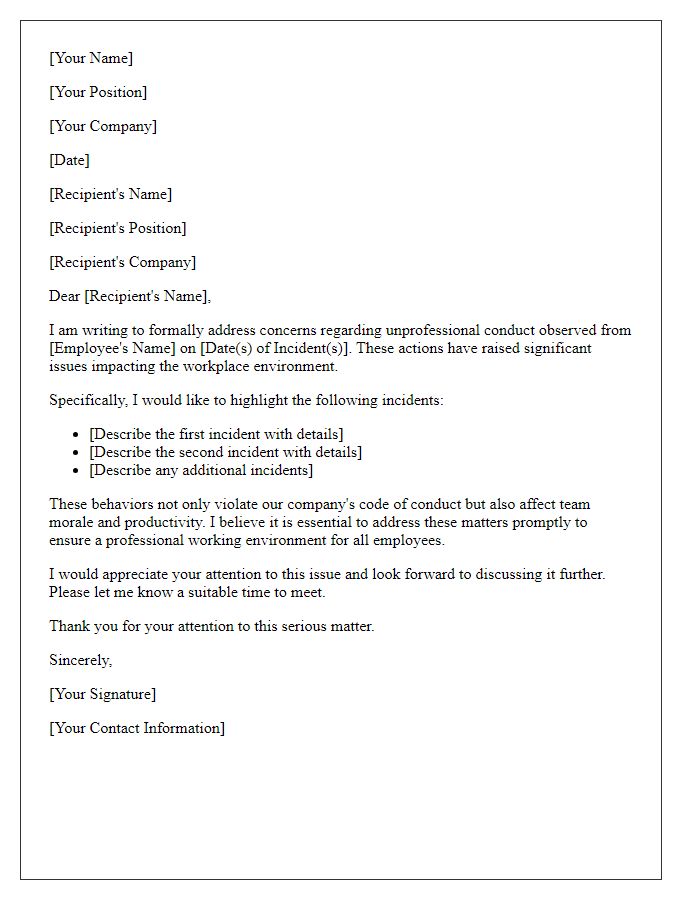 [Your Name]

[Your Position]

[Your Company]

[Date]

[Recipient's Name]

[Recipient's Position]

[Recipient's Company]

Dear [Recipient's Name],

I am writing to formally address concerns regarding unprofessional conduct observed from [Employee's Name] on [Date(s) of Incident(s)]. These actions have raised significant issues impacting the workplace environment.

Specifically, I would like to highlight the following incidents:

- [Describe the first incident with details]
- [Describe the second incident with details]
- [Describe any additional incidents]

These behaviors not only violate our company's code of conduct but also affect team morale and productivity. I believe it is essential to address these matters promptly to ensure a professional working environment for all employees.

I would appreciate your attention to this issue and look forward to discussing it further. Please let me know a suitable time to meet.

Thank you for your attention to this serious matter.

Sincerely,

[Your Signature]

[Your Contact Information]